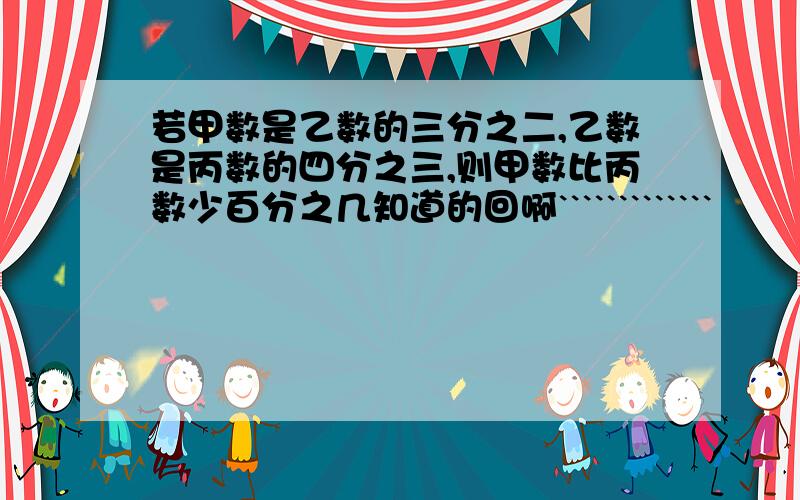 若甲数是乙数的三分之二,乙数是丙数的四分之三,则甲数比丙数少百分之几知道的回啊`````````````